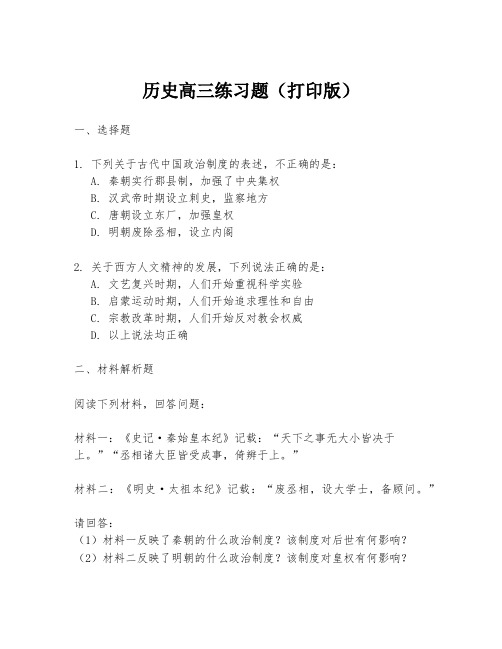 历史高三练习题（打印版）

一、选择题

1. 下列关于古代中国政治制度的表述，不正确的是：
A. 秦朝实行郡县制，加强了中央集权
B. 汉武帝时期设立刺史，监察地方
C. 唐朝设立东厂，加强皇权
D. 明朝废除丞相，设立内阁

2. 关于西方人文精神的发展，下列说法正确的是：
A. 文艺复兴时期，人们开始重视科学实验
B. 启蒙运动时期，人们开始追求理性和自由
C. 宗教改革时期，人们开始反对教会权威
D. 以上说法均正确

二、材料解析题

阅读下列材料，回答问题：

材料一：《史记·秦始皇本纪》记载：“天下之事无大小皆决于上。”“丞相诸大臣皆受成事，倚辨于上。”

材料二：《明史·太祖本纪》记载：“废丞相，设大学士，备顾问。”

请回答：
（1）材料一反映了秦朝的什么政治制度？该制度对后世有何影响？
（2）材料二反映了明朝的什么政治制度？该制度对皇权有何影响？